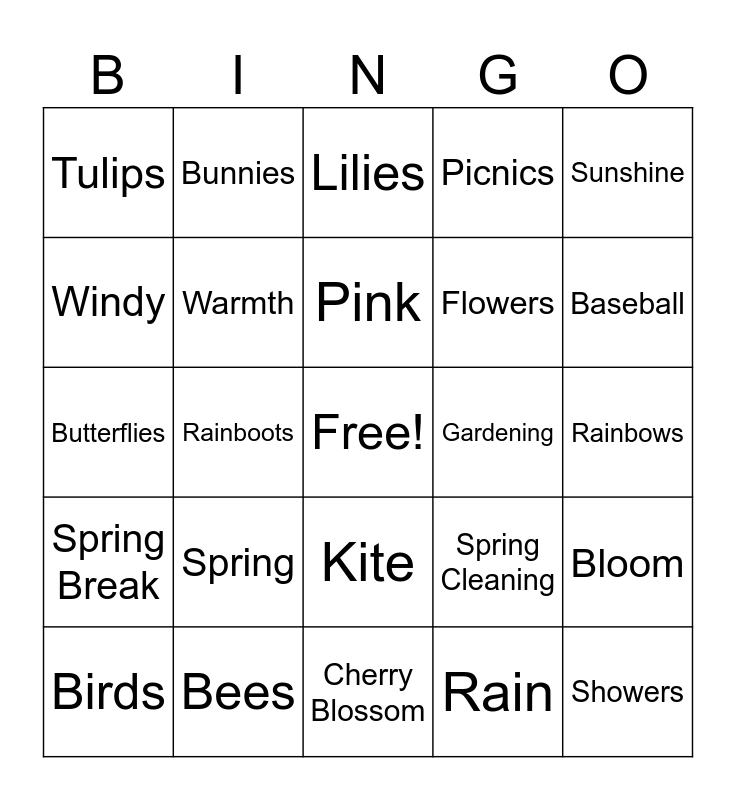 | B | I | N | G | O |
|---|---|---|---|---|
| Tulips | Bunnies | Lilies | Picnics | Sunshine |
| Windy | Warmth | Pink | Flowers | Baseball |
| Butterflies | Rainboots | Free! | Gardening | Rainbows |
| Spring Break | Spring | Kite | Spring Cleaning | Bloom |
| Birds | Bees | Cherry Blossom | Rain | Showers |